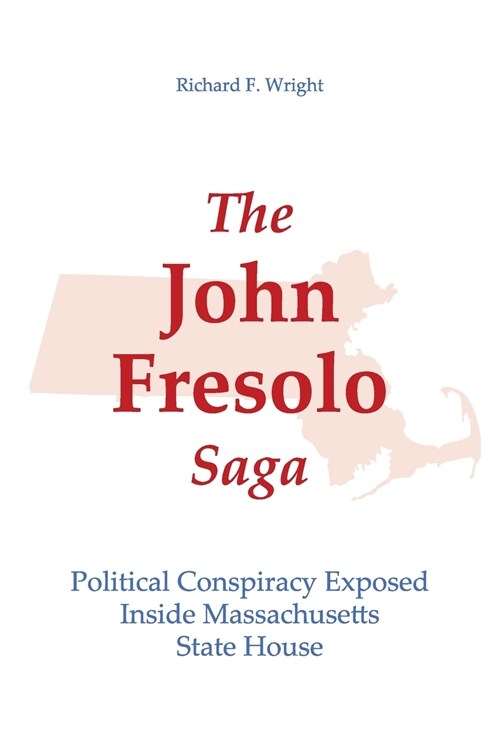 Richard F. Wright

The John Fresolo Saga

Political Conspiracy Exposed Inside Massachusetts State House